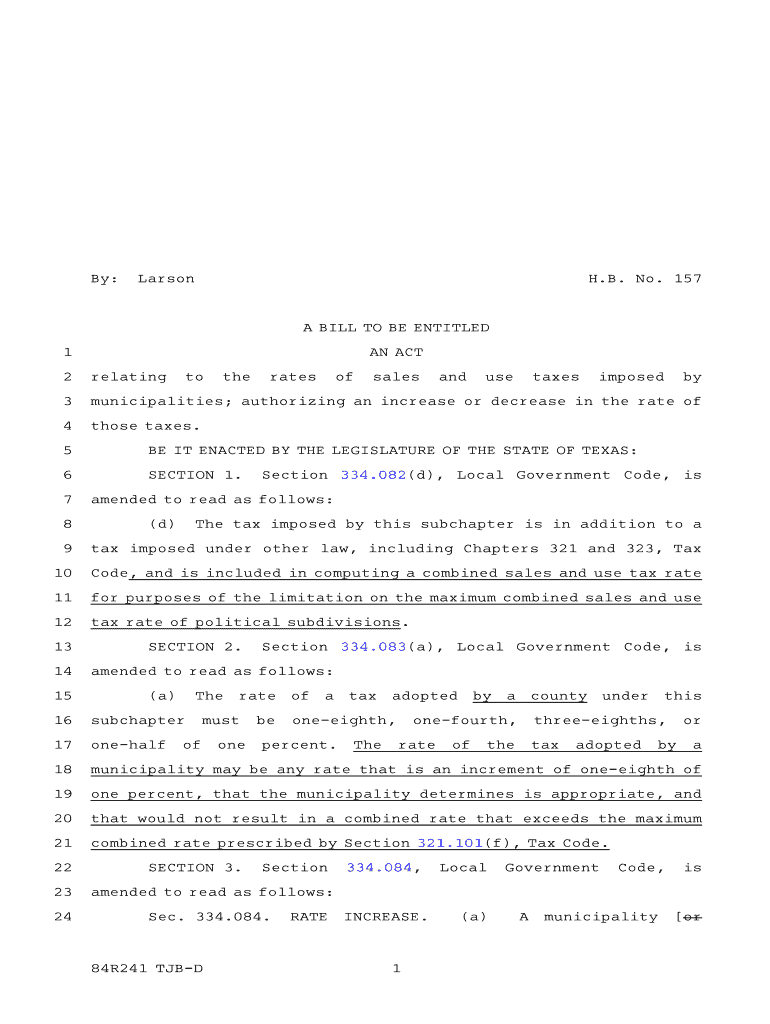 By: Larson H.B. No. 157

A BILL TO BE ENTITLED

1 AN ACT

2 relating to the rates of sales and use taxes imposed by

3 municipalities; authorizing an increase or decrease in the rate of

4 those taxes.

5 BE IT ENACTED BY THE LEGISLATURE OF THE STATE OF TEXAS:

6 SECTION 1. Section 334.082(d), Local Government Code, is

7 amended to read as follows:

8 (d) The tax imposed by this subchapter is in addition to a

9 tax imposed under other law, including Chapters 321 and 323, Tax

10 Code, and is included in computing a combined sales and use tax rate

11 for purposes of the limitation on the maximum combined sales and use

12 tax rate of political subdivisions.

13 SECTION 2. Section 334.083(a), Local Government Code, is

14 amended to read as follows:

15 (a) The rate of a tax adopted by a county under this

16 subchapter must be one-eighth, one-fourth, three-eighths, or

17 one-half of one percent. The rate of the tax adopted by a

18 municipality may be any rate that is an increment of one-eighth of

19 one percent, that the municipality determines is appropriate, and

20 that would not result in a combined rate that exceeds the maximum

21 combined rate prescribed by Section 321.101(f), Tax Code.

22 SECTION 3. Section 334.084, Local Government Code, is

23 amended to read as follows:

24 Sec. 334.084. RATE INCREASE. (a) A municipality [or

84R241 TJB-D 1